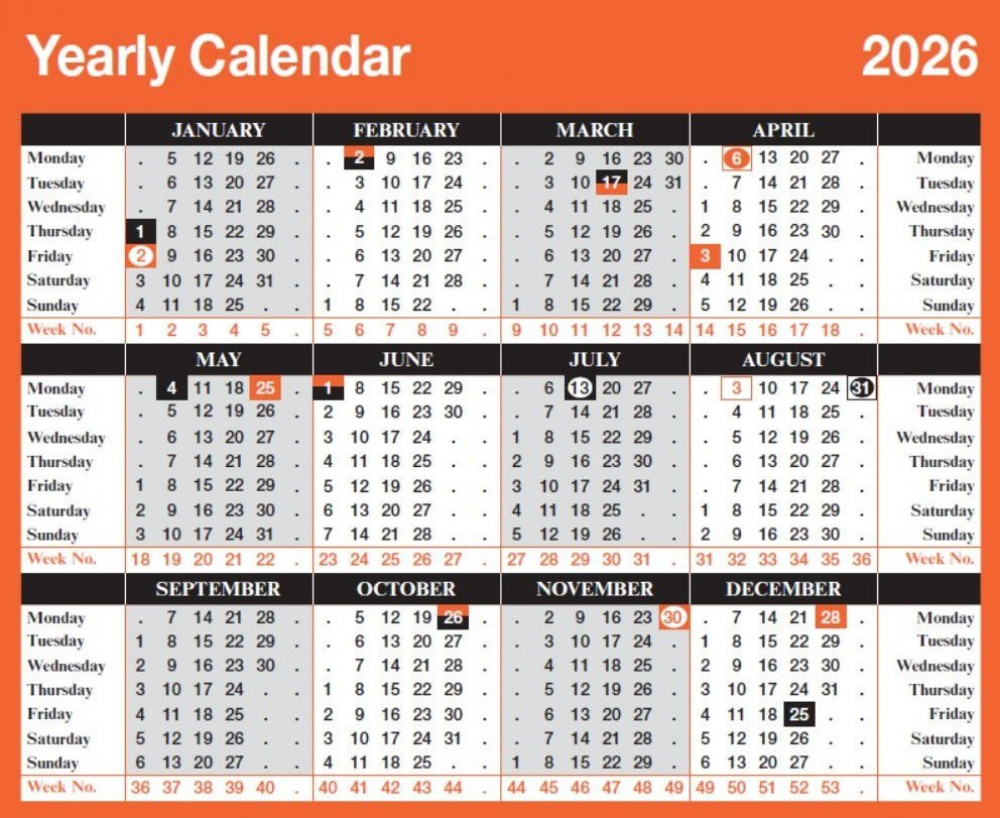 Yearly Calendar 2026

| | JANUARY | FEBRUARY | MARCH | APRIL | |
|---|---|---|---|---|---|
| Monday | . 5 12 19 26 . | . 2 9 16 23 . | . 2 9 16 23 30 | . 6 13 20 27 . | Monday |
| Tuesday | . 6 13 20 27 . | . 3 10 17 24 . | . 3 10 17 24 31 | . 7 14 21 28 . | Tuesday |
| Wednesday | . 7 14 21 28 . | . 4 11 18 25 . | . 4 11 18 25 . | 1 8 15 22 29 . | Wednesday |
| Thursday | 1 8 15 22 29 . | . 5 12 19 26 . | . 5 12 19 26 . | 2 9 16 23 30 . | Thursday |
| Friday | 2 9 16 23 30 . | . 6 13 20 27 . | . 6 13 20 27 . | 3 10 17 24 . . | Friday |
| Saturday | 3 10 17 24 31 . | . 7 14 21 28 . | . 7 14 21 28 . | 4 11 18 25 . . | Saturday |
| Sunday | 4 11 18 25 . . | 1 8 15 22 . . | 1 8 15 22 29 . | 5 12 19 26 . . | Sunday |
| Week No. | 1 2 3 4 5 . | 5 6 7 8 9 . | 9 10 11 12 13 14 | 14 15 16 17 18 . | Week No. |

| | MAY | JUNE | JULY | AUGUST | |
|---|---|---|---|---|---|
| Monday | . 4 11 18 25 . | 1 8 15 22 29 . | . 6 13 20 27 . | . 3 10 17 24 31 | Monday |
| Tuesday | . 5 12 19 26 . | 2 9 16 23 30 . | . 7 14 21 28 . | . 4 11 18 25 . | Tuesday |
| Wednesday | . 6 13 20 27 . | 3 10 17 24 . . | 1 8 15 22 29 . | . 5 12 19 26 . | Wednesday |
| Thursday | . 7 14 21 28 . | 4 11 18 25 . . | 2 9 16 23 30 . | . 6 13 20 27 . | Thursday |
| Friday | 1 8 15 22 29 . | 5 12 19 26 . . | 3 10 17 24 31 . | . 7 14 21 28 . | Friday |
| Saturday | 2 9 16 23 30 . | 6 13 20 27 . . | 4 11 18 25 . . | 1 8 15 22 29 . | Saturday |
| Sunday | 3 10 17 24 31 . | 7 14 21 28 . . | 5 12 19 26 . . | 2 9 16 23 30 . | Sunday |
| Week No. | 18 19 20 21 22 . | 23 24 25 26 27 . | 27 28 29 30 31 . | 31 32 33 34 35 36 | Week No. |

| | SEPTEMBER | OCTOBER | NOVEMBER | DECEMBER | |
|---|---|---|---|---|---|
| Monday | . 7 14 21 28 . | . 5 12 19 26 . | . 2 9 16 23 30 | . 7 14 21 28 . | Monday |
| Tuesday | 1 8 15 22 29 . | . 6 13 20 27 . | . 3 10 17 24 . | 1 8 15 22 29 . | Tuesday |
| Wednesday | 2 9 16 23 30 . | . 7 14 21 28 . | . 4 11 18 25 . | 2 9 16 23 30 . | Wednesday |
| Thursday | 3 10 17 24 . . | 1 8 15 22 29 . | . 5 12 19 26 . | 3 10 17 24 31 . | Thursday |
| Friday | 4 11 18 25 . . | 2 9 16 23 30 . | . 6 13 20 27 . | 4 11 18 25 . . | Friday |
| Saturday | 5 12 19 26 . . | 3 10 17 24 31 . | . 7 14 21 28 . | 5 12 19 26 . . | Saturday |
| Sunday | 6 13 20 27 . . | 4 11 18 25 . . | 1 8 15 22 29 . | 6 13 20 27 . . | Sunday |
| Week No. | 36 37 38 39 40 . | 40 41 42 43 44 . | 44 45 46 47 48 49 | 49 50 51 52 53 . | Week No. |